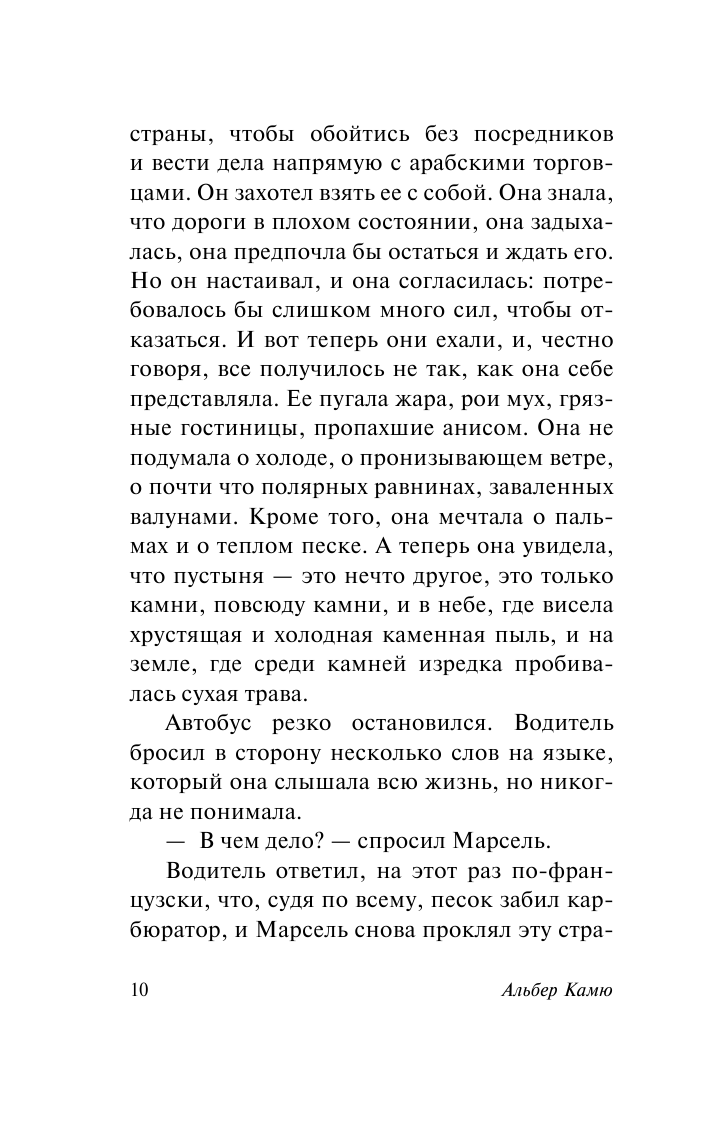 страны, чтобы обойтись без посредников и вести дела напрямую с арабскими торговцами. Он захотел взять ее с собой. Она знала, что дороги в плохом состоянии, она задыхалась, она предпочла бы остаться и ждать его. Но он настаивал, и она согласилась: потребовалось бы слишком много сил, чтобы отказаться. И вот теперь они ехали, и, честно говоря, все получилось не так, как она себе представляла. Ее пугала жара, рои мух, грязные гостиницы, пропахшие анисом. Она не подумала о холоде, о пронизывающем ветре, о почти что полярных равнинах, заваленных валунами. Кроме того, она мечтала о пальмах и о теплом песке. А теперь она увидела, что пустыня — это нечто другое, это только камни, повсюду камни, и в небе, где висела хрустящая и холодная каменная пыль, и на земле, где среди камней изредка пробивалась сухая трава.

Автобус резко остановился. Водитель бросил в сторону несколько слов на языке, который она слышала всю жизнь, но никогда не понимала.

— В чем дело? — спросил Марсель.

Водитель ответил, на этот раз по-французски, что, судя по всему, песок забил карбюратор, и Марсель снова проклял эту стра-

10 Альбер Камю